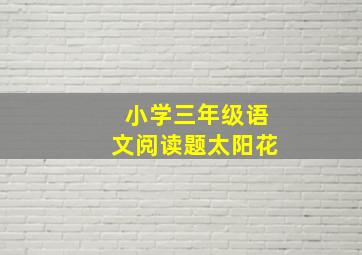 小学三年级语文阅读题太阳花